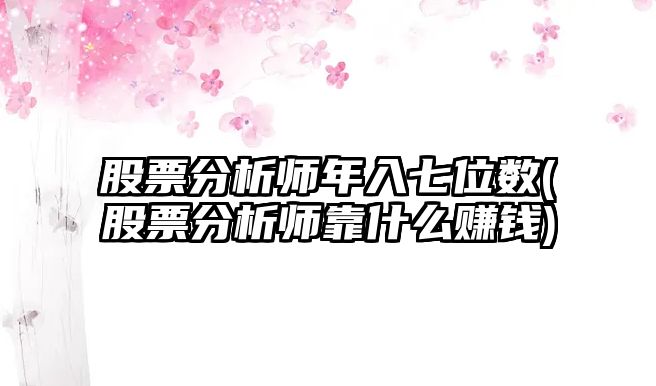 股票分析师年入七位数(股票分析师靠什么赚钱)